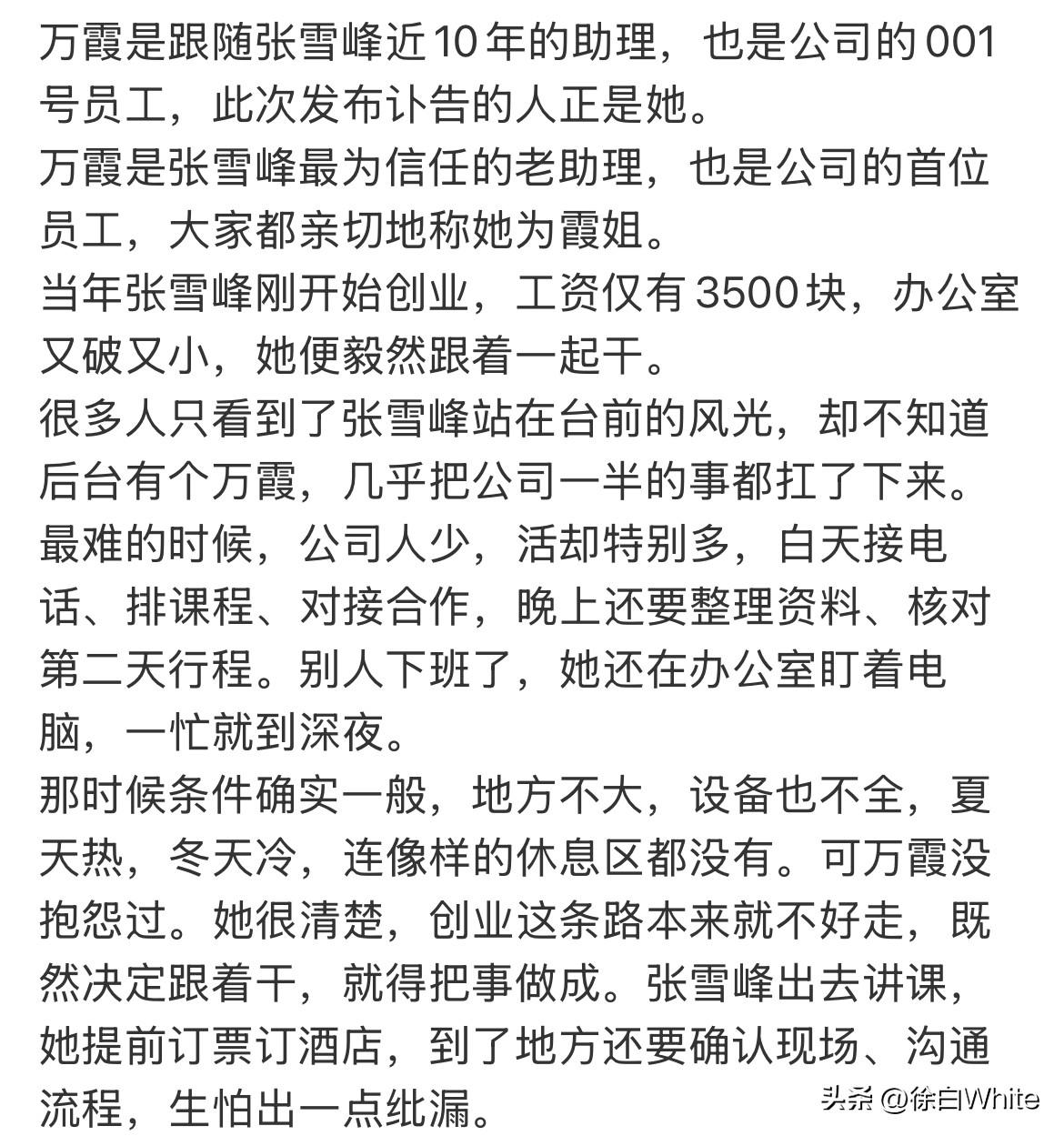 万霞是跟随张雪峰近10年的助理，也是公司的001号员工，此次发布讣告的人正是她。
万霞是张雪峰最为信任的老助理，也是公司的首位员工，大家都亲切地称她为霞姐。
当年张雪峰刚开始创业，工资仅有3500块，办公室又破又小，她便毅然跟着一起干。
很多人只看到了张雪峰站在台前的风光，却不知道后台有个万霞，几乎把公司一半的事都扛了下来。
最难的时候，公司人少，活却特别多，白天接电话、排课程、对接合作，晚上还要整理资料、核对第二天行程。别人下班了，她还在办公室盯着电脑，一忙就到深夜。
那时候条件确实一般，地方不大，设备也不全，夏天热，冬天冷，连像样的休息区都没有。可万霞没抱怨过。她很清楚，创业这条路本来就不好走，既然决定跟着干，就得把事做成。张雪峰出去讲课，她提前订票订酒店，到了地方还要确认现场、沟通流程，生怕出一点纰漏。
头条 @徐白White